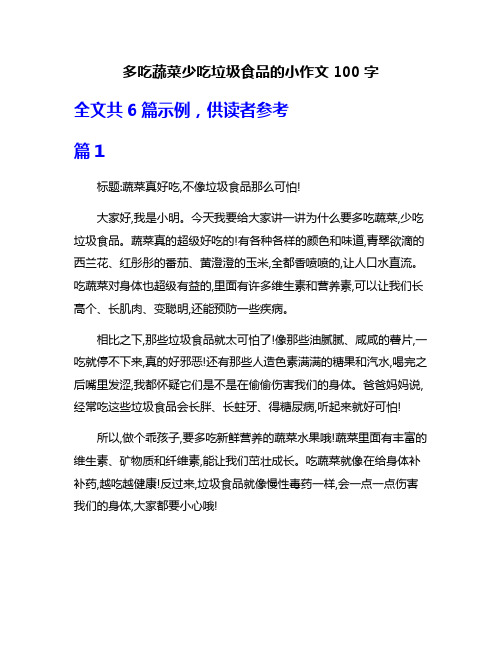 多吃蔬菜少吃垃圾食品的小作文 100 字

全文共 6 篇示例，供读者参考

篇 1

标题:蔬菜真好吃,不像垃圾食品那么可怕!

大家好,我是小明。今天我要给大家讲一讲为什么要多吃蔬菜,少吃垃圾食品。蔬菜真的超级好吃的!有各种各样的颜色和味道,青翠欲滴的西兰花、红彤彤的番茄、黄澄澄的玉米,全都香喷喷的,让人口水直流。吃蔬菜对身体也超级有益的,里面有许多维生素和营养素,可以让我们长高个、长肌肉、变聪明,还能预防一些疾病。

相比之下,那些垃圾食品就太可怕了!像那些油腻腻、咸咸的薯片,一吃就停不下来,真的好邪恶!还有那些人造色素满满的糖果和汽水,喝完之后嘴里发涩,我都怀疑它们是不是在偷偷伤害我们的身体。爸爸妈妈说,经常吃这些垃圾食品会长胖、长蛀牙、得糖尿病,听起来就好可怕!

所以,做个乖孩子,要多吃新鲜营养的蔬菜水果哦!蔬菜里面有丰富的维生素、矿物质和纤维素,能让我们茁壮成长。吃蔬菜就像在给身体补补药,越吃越健康!反过来,垃圾食品就像慢性毒药一样,会一点一点伤害我们的身体,大家都要小心哦!